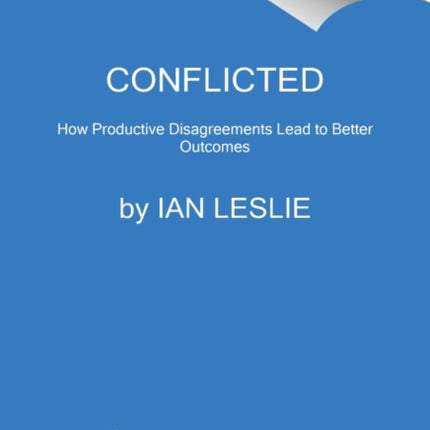 CONFLICTED

How Productive Disagreements Lead to Better Outcomes

by IAN LESLIE